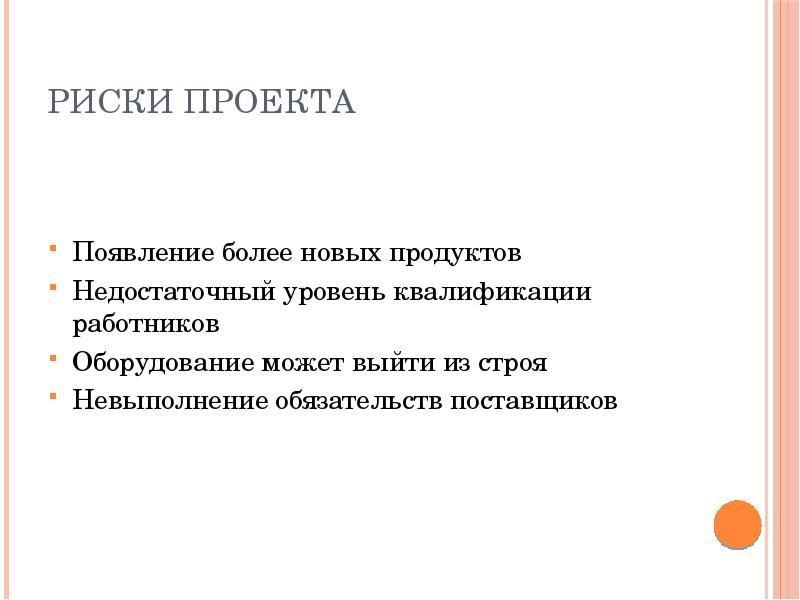 РИСКИ ПРОЕКТА

- Появление более новых продуктов
- Недостаточный уровень квалификации работников
- Оборудование может выйти из строя
- Невыполнение обязательств поставщиков